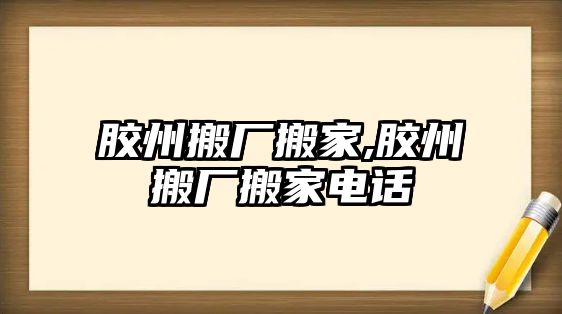 胶州搬厂搬家,胶州搬厂搬家电话